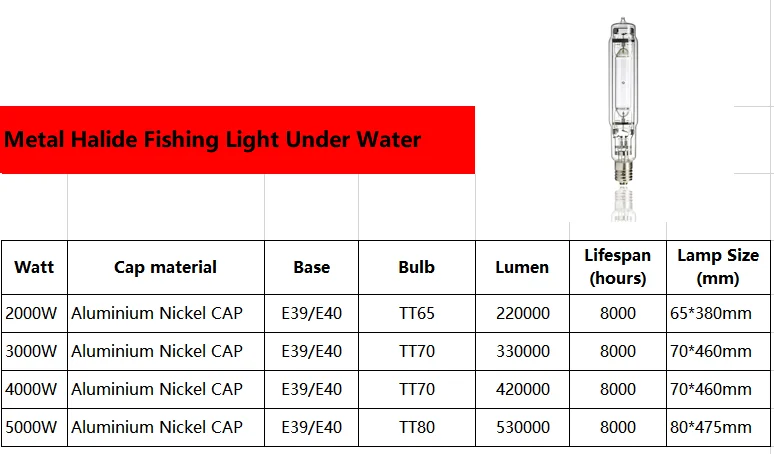 Metal Halide Fishing Light Under Water

| Watt | Cap material | Base | Bulb | Lumen | Lifespan (hours) | Lamp Size (mm) |
|---|---|---|---|---|---|---|
| 2000W | Aluminium Nickel CAP | E39/E40 | TT65 | 220000 | 8000 | 65*380mm |
| 3000W | Aluminium Nickel CAP | E39/E40 | TT70 | 330000 | 8000 | 70*460mm |
| 4000W | Aluminium Nickel CAP | E39/E40 | TT70 | 420000 | 8000 | 70*460mm |
| 5000W | Aluminium Nickel CAP | E39/E40 | TT80 | 530000 | 8000 | 80*475mm |